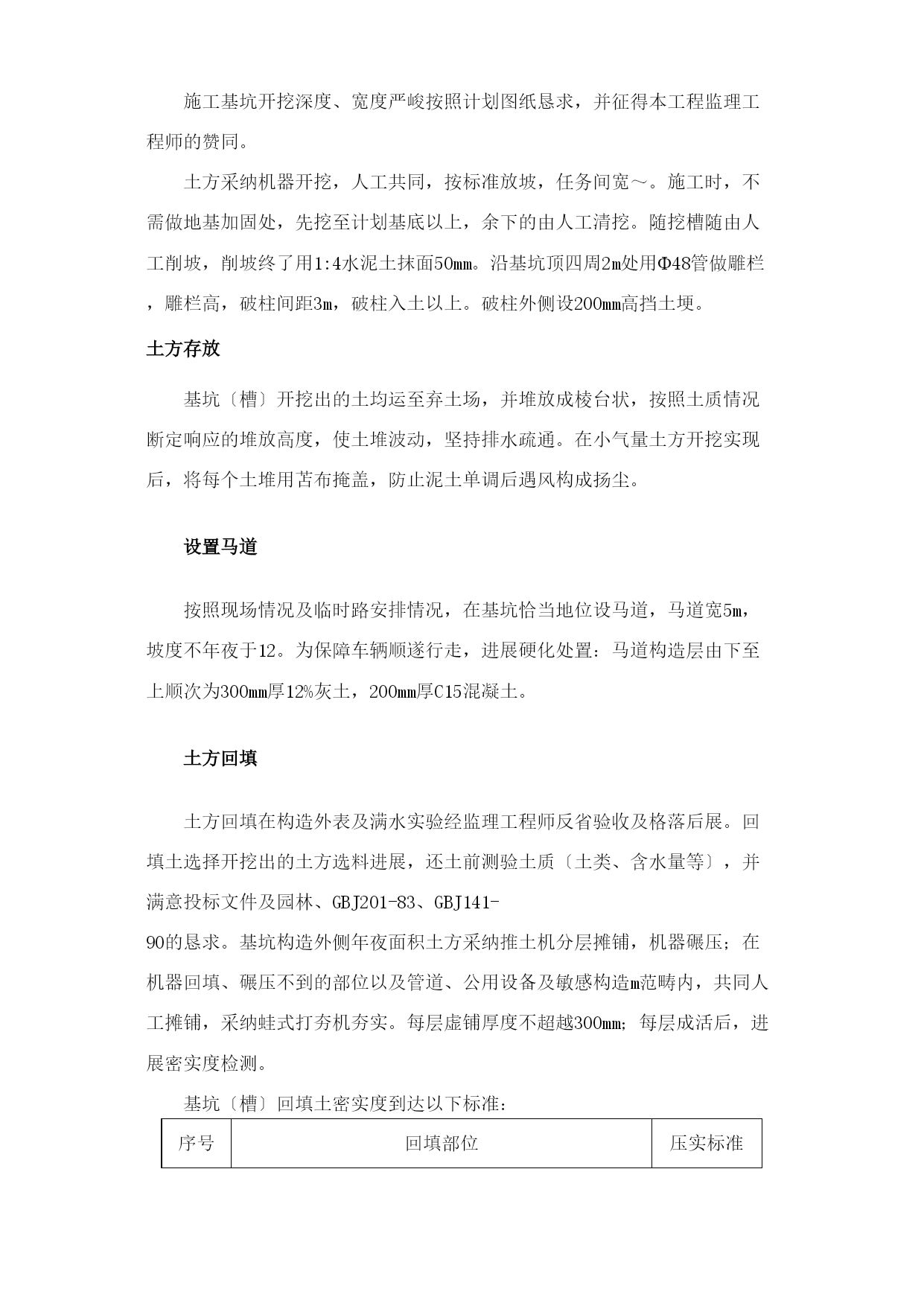 施工基坑开挖深度、宽度严峻按照计划图纸恳求，并征得本工程监理工程师的赞同。

土方采纳机器开挖，人工共同，按标准放坡，任务间宽～。施工时，不需做地基加固处，先挖至计划基底以上，余下的由人工清挖。随挖槽随由人工削坡，削坡终了用1:4水泥土抹面50㎜。沿基坑顶四周2m处用Φ48管做雕栏，雕栏高，破柱间距3m，破柱入土以上。破柱外侧设200mm高挡土埂。

土方存放

基坑〔槽〕开挖出的土均运至弃土场，并堆放成棱台状，按照土质情况断定响应的堆放高度，使土堆波动，坚持排水疏通。在小气量土方开挖实现后，将每个土堆用苫布掩盖，防止泥土单调后遇风构成扬尘。

设置马道

按照现场情况及临时路安排情况，在基坑恰当地位设马道，马道宽5m，坡度不年夜于12。为保障车辆顺遂行走，进展硬化处置：马道构造层由下至上顺次为300mm厚12%灰土，200mm厚C15混凝土。

土方回填

土方回填在构造外表及满水实验经监理工程师反省验收及格落后展。回填土选择开挖出的土方选料进展，还土前测验土质〔土类、含水量等〕，并满意投标文件及园林、GBJ201-83、GBJ141-90的恳求。基坑构造外侧年夜面积土方采纳推土机分层摊铺，机器碾压；在机器回填、碾压不到的部位以及管道、公用设备及敏感构造m范畴内，共同人工摊铺，采纳蛙式打夯机夯实。每层虚铺厚度不超越300mm；每层成活后，进展密实度检测。

基坑〔槽〕回填土密实度到达以下标准：

| 序号 | 回填部位 | 压实标准 |
|---|---|---|